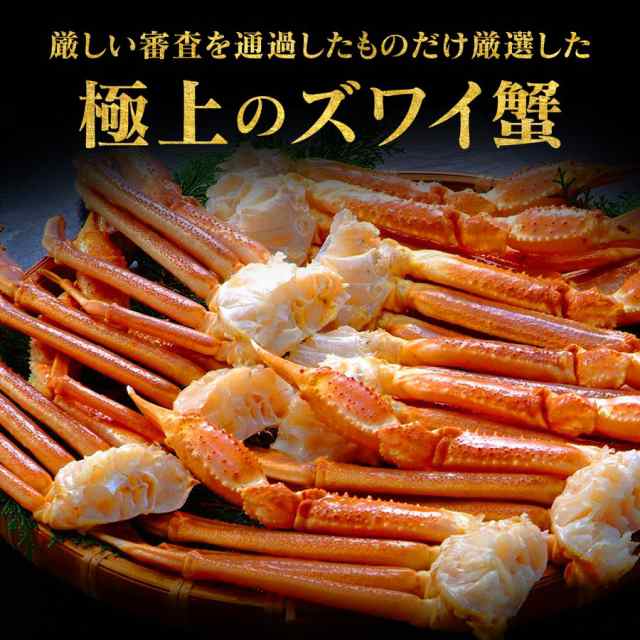 厳しい審査を通過したものだけ厳選した

極上のズワイ蟹